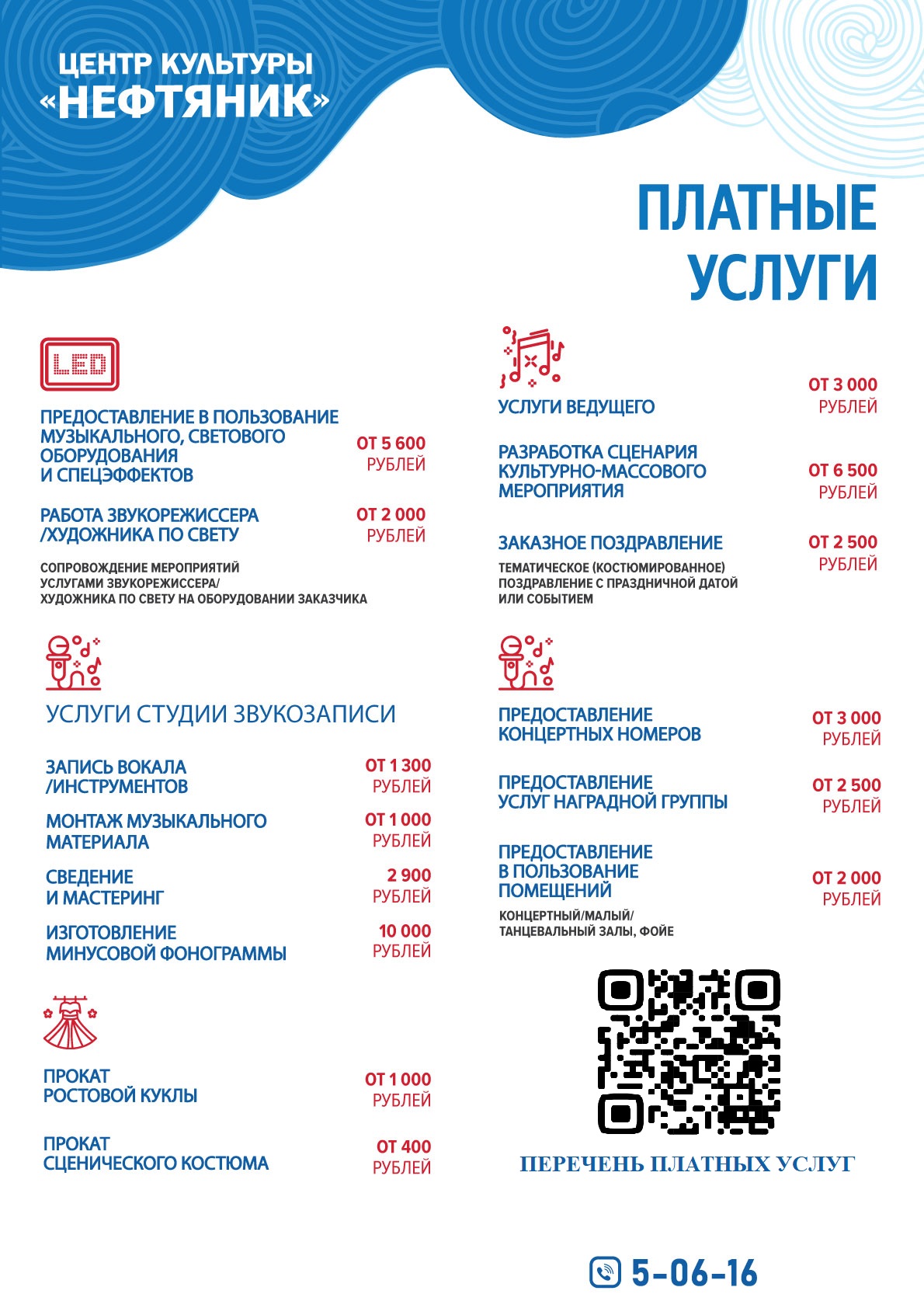 ЦЕНТР КУЛЬТУРЫ
«НЕФТЯНИК»

ПЛАТНЫЕ
УСЛУГИ

LED

ПРЕДОСТАВЛЕНИЕ В ПОЛЬЗОВАНИЕ МУЗЫКАЛЬНОГО, СВЕТОВОГО ОБОРУДОВАНИЯ И СПЕЦЭФФЕКТОВ
ОТ 5 600 РУБЛЕЙ

РАБОТА ЗВУКОРЕЖИССЕРА /ХУДОЖНИКА ПО СВЕТУ
ОТ 2 000 РУБЛЕЙ

СОПРОВОЖДЕНИЕ МЕРОПРИЯТИЙ УСЛУГАМИ ЗВУКОРЕЖИССЕРА/ ХУДОЖНИКА ПО СВЕТУ НА ОБОРУДОВАНИИ ЗАКАЗЧИКА

УСЛУГИ СТУДИИ ЗВУКОЗАПИСИ

ЗАПИСЬ ВОКАЛА /ИНСТРУМЕНТОВ
ОТ 1 300 РУБЛЕЙ

МОНТАЖ МУЗЫКАЛЬНОГО МАТЕРИАЛА
ОТ 1 000 РУБЛЕЙ

СВЕДЕНИЕ И МАСТЕРИНГ
2 900 РУБЛЕЙ

ИЗГОТОВЛЕНИЕ МИНУСОВОЙ ФОНОГРАММЫ
10 000 РУБЛЕЙ

ПРОКАТ РОСТОВОЙ КУКЛЫ
ОТ 1 000 РУБЛЕЙ

ПРОКАТ СЦЕНИЧЕСКОГО КОСТЮМА
ОТ 400 РУБЛЕЙ

УСЛУГИ ВЕДУЩЕГО
ОТ 3 000 РУБЛЕЙ

РАЗРАБОТКА СЦЕНАРИЯ КУЛЬТУРНО-МАССОВОГО МЕРОПРИЯТИЯ
ОТ 6 500 РУБЛЕЙ

ЗАКАЗНОЕ ПОЗДРАВЛЕНИЕ
ОТ 2 500 РУБЛЕЙ
ТЕМАТИЧЕСКОЕ (КОСТЮМИРОВАННОЕ) ПОЗДРАВЛЕНИЕ С ПРАЗДНИЧНОЙ ДАТОЙ ИЛИ СОБЫТИЕМ

ПРЕДОСТАВЛЕНИЕ КОНЦЕРТНЫХ НОМЕРОВ
ОТ 3 000 РУБЛЕЙ

ПРЕДОСТАВЛЕНИЕ УСЛУГ НАГРАДНОЙ ГРУППЫ
ОТ 2 500 РУБЛЕЙ

ПРЕДОСТАВЛЕНИЕ В ПОЛЬЗОВАНИЕ ПОМЕЩЕНИЙ
ОТ 2 000 РУБЛЕЙ
КОНЦЕРТНЫЙ/МАЛЫЙ/ ТАНЦЕВАЛЬНЫЙ ЗАЛЫ, ФОЙЕ

ПЕРЕЧЕНЬ ПЛАТНЫХ УСЛУГ

5-06-16